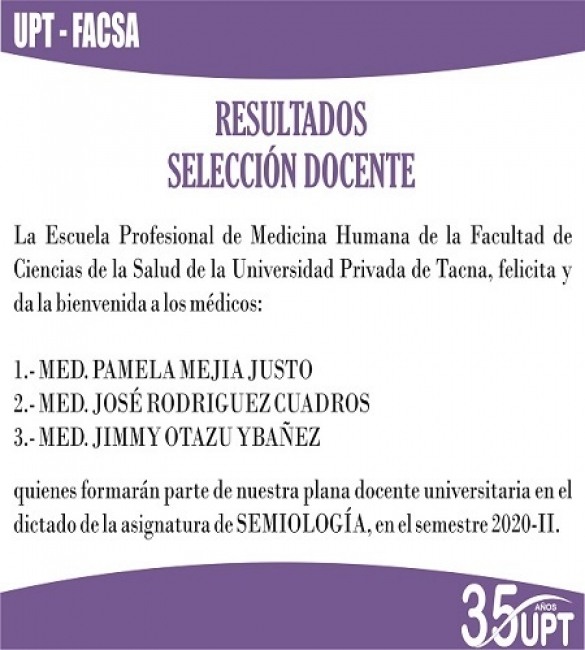 UPT - FACSA

RESULTADOS
SELECCIÓN DOCENTE

La Escuela Profesional de Medicina Humana de la Facultad de Ciencias de la Salud de la Universidad Privada de Tacna, felicita y da la bienvenida a los médicos:

1.- MED. PAMELA MEJIA JUSTO
2.- MED. JOSÉ RODRIGUEZ CUADROS
3.- MED. JIMMY OTAZU YBAÑEZ

quienes formarán parte de nuestra plana docente universitaria en el dictado de la asignatura de SEMIOLOGÍA, en el semestre 2020-II.

35 AÑOS UPT